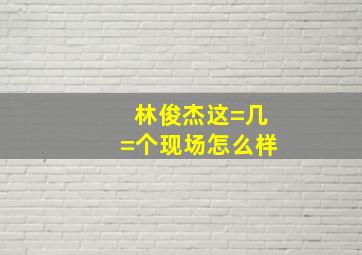 林俊杰这=几
=个现场怎么样